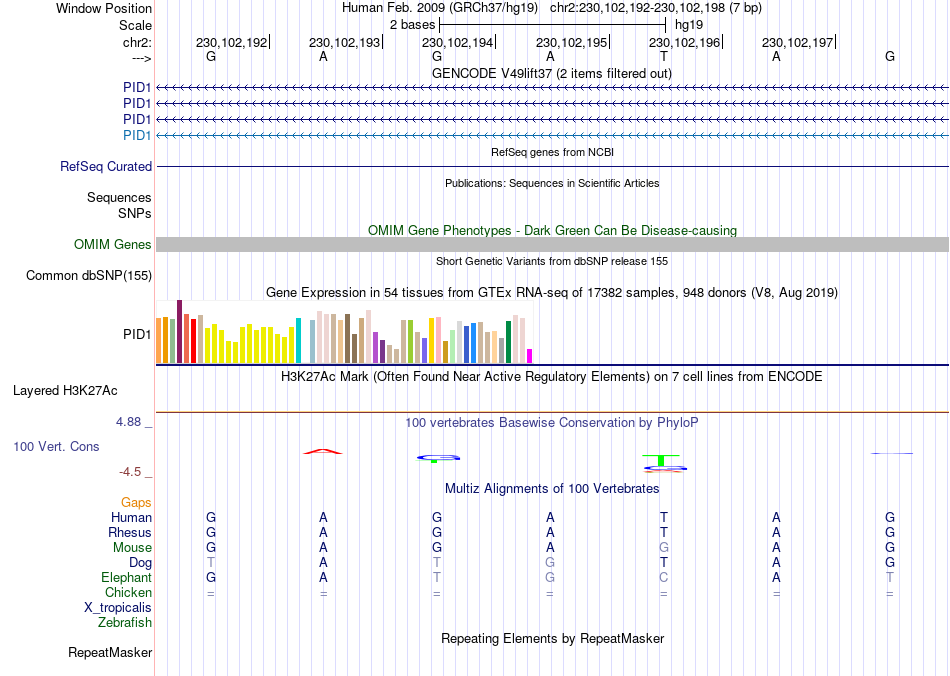 Window Position Human Feb. 2009 (GRCh37/hg19) chr2:230,102,192-230,102,198 (7 bp)
Scale 2 bases hg19
chr2: 230,102,192 230,102,193 230,102,194 230,102,195 230,102,196 230,102,197
---> G A G A T A G
GENCODE V49lift37 (2 items filtered out)
PID1
PID1
PID1
PID1
RefSeq genes from NCBI
RefSeq Curated
Publications: Sequences in Scientific Articles
Sequences
SNPs
OMIM Gene Phenotypes - Dark Green Can Be Disease-causing
OMIM Genes
Short Genetic Variants from dbSNP release 155
Common dbSNP(155)
Gene Expression in 54 tissues from GTEx RNA-seq of 17382 samples, 948 donors (V8, Aug 2019)
PID1
H3K27Ac Mark (Often Found Near Active Regulatory Elements) on 7 cell lines from ENCODE
Layered H3K27Ac
4.88 _ 100 vertebrates Basewise Conservation by PhyloP
100 Vert. Cons
-4.5 _
Multiz Alignments of 100 Vertebrates
Gaps
Human G A G A T A G
Rhesus G A G A T A G
Mouse G A G A G A G
Dog T A T G T A G
Elephant G A T G C A T
Chicken = = = = = = =
X_tropicalis
Zebrafish
Repeating Elements by RepeatMasker
RepeatMasker